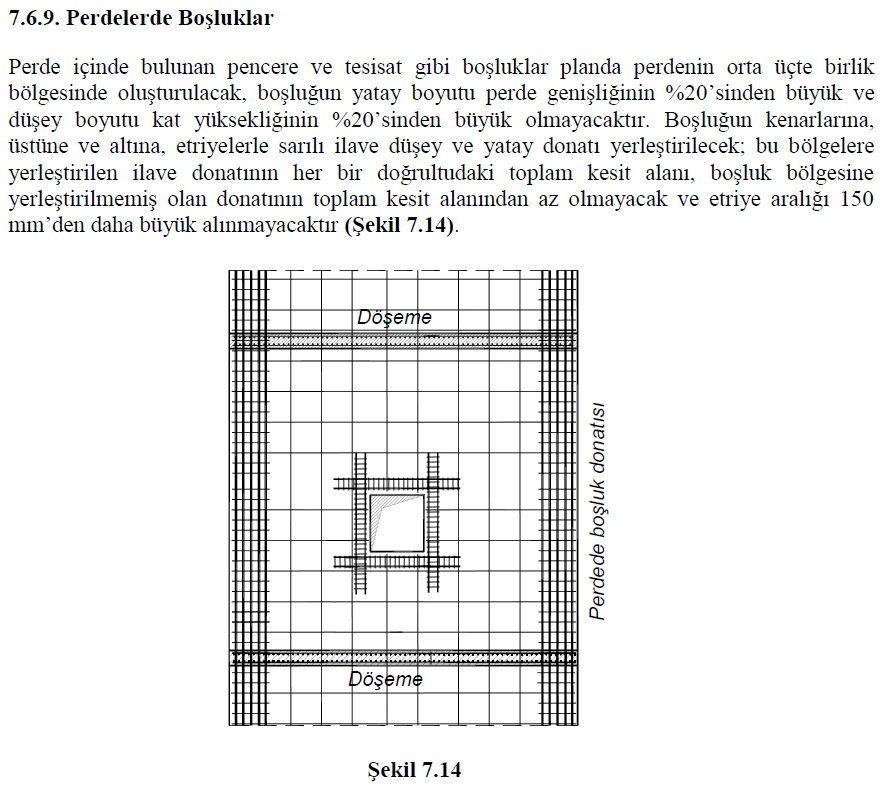 7.6.9. Perdelerde Boşluklar

Perde içinde bulunan pencere ve tesisat gibi boşluklar planda perdenin orta üçte birlik bölgesinde oluşturulacak, boşluğun yatay boyutu perde genişliğinin %20'sinden büyük ve düşey boyutu kat yüksekliğinin %20'sinden büyük olmayacaktır. Boşluğun kenarlarına, üstüne ve altına, etriyelerle sarılı ilave düşey ve yatay donatı yerleştirilecek; bu bölgelere yerleştirilen ilave donatının her bir doğrultudaki toplam kesit alanı, boşluk bölgesine yerleştirilmemiş olan donatının toplam kesit alanından az olmayacak ve etriye aralığı 150 mm'den daha büyük alınmayacaktır (Şekil 7.14).

Döşeme

Perdede boşluk donatısı

Döşeme

Şekil 7.14